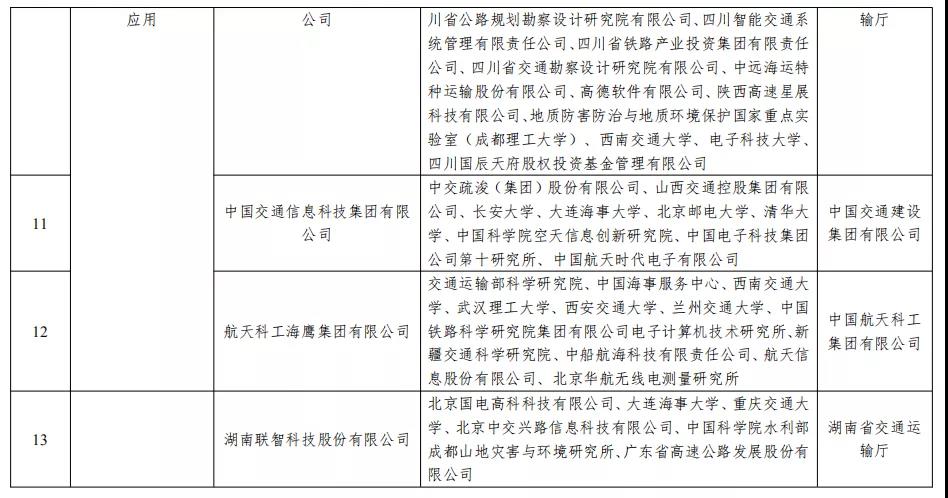 |  | 应用 | 公司 | 川省公路规划勘察设计研究院有限公司、四川智能交通系统管理有限责任公司、四川省铁路产业投资集团有限责任公司、四川省交通勘察设计研究院有限公司、中远海运特种运输股份有限公司、高德软件有限公司、陕西高速星展科技有限公司、地质防害防治与地质环境保护国家重点实验室（成都理工大学）、西南交通大学、电子科技大学、四川国辰天府股权投资基金管理有限公司 | 输厅 |
|---|---|---|---|---|
| 11 |  | 中国交通信息科技集团有限公司 | 中交疏浚（集团）股份有限公司、山西交通控股集团有限公司、长安大学、大连海事大学、北京邮电大学、清华大学、中国科学院空天信息创新研究院、中国电子科技集团公司第十研究所、中国航天时代电子有限公司 | 中国交通建设集团有限公司 |
| 12 |  | 航天科工海鹰集团有限公司 | 交通运输部科学研究院、中国海事服务中心、西南交通大学、武汉理工大学、西安交通大学、兰州交通大学、中国铁路科学研究院集团有限公司电子计算机技术研究所、新疆交通科学研究院、中船航海科技有限责任公司、航天信息股份有限公司、北京华航无线电测量研究所 | 中国航天科工集团有限公司 |
| 13 |  | 湖南联智科技股份有限公司 | 北京国电高科科技有限公司、大连海事大学、重庆交通大学、北京中交兴路信息科技有限公司、中国科学院水利部成都山地灾害与环境研究所、广东省高速公路发展股份有限公司 | 湖南省交通运输厅 |